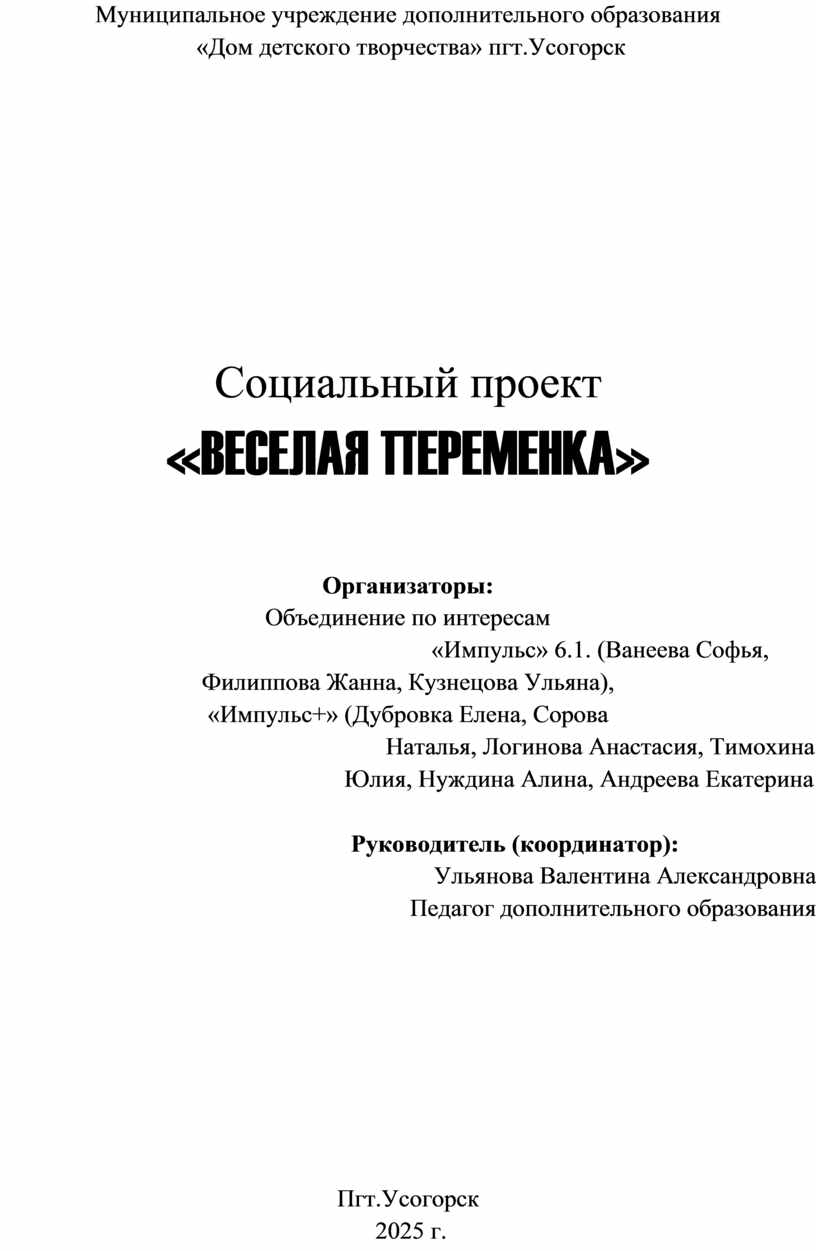 Муниципальное учреждение дополнительного образования
«Дом детского творчества» пгт.Усогорск

Социальный проект
«ВЕСЕЛАЯ ПЕРЕМЕНКА»

Организаторы:
Объединение по интересам «Импульс» 6.1. (Ванеева Софья, Филиппова Жанна, Кузнецова Ульяна), «Импульс+» (Дубровка Елена, Сорова Наталья, Логинова Анастасия, Тимохина Юлия, Нуждина Алина, Андреева Екатерина

Руководитель (координатор):
Ульянова Валентина Александровна
Педагог дополнительного образования

Пгт.Усогорск
2025 г.